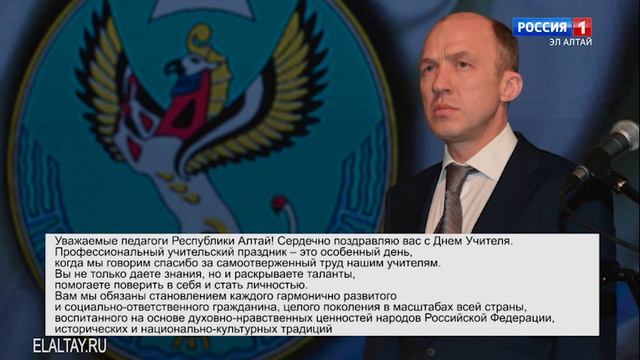 РОССИЯ 1
ЭЛ АЛТАЙ

Уважаемые педагоги Республики Алтай! Сердечно поздравляю вас с Днем Учителя. Профессиональный учительский праздник – это особенный день, когда мы говорим спасибо за самоотверженный труд нашим учителям. Вы не только даете знания, но и раскрываете таланты, помогаете поверить в себя и стать личностью. Вам мы обязаны становлением каждого гармонично развитого и социально-ответственного гражданина, целого поколения в масштабах всей страны, воспитанного на основе духовно-нравственных ценностей народов Российской Федерации, исторических и национально-культурных традиций

ELALTAY.RU